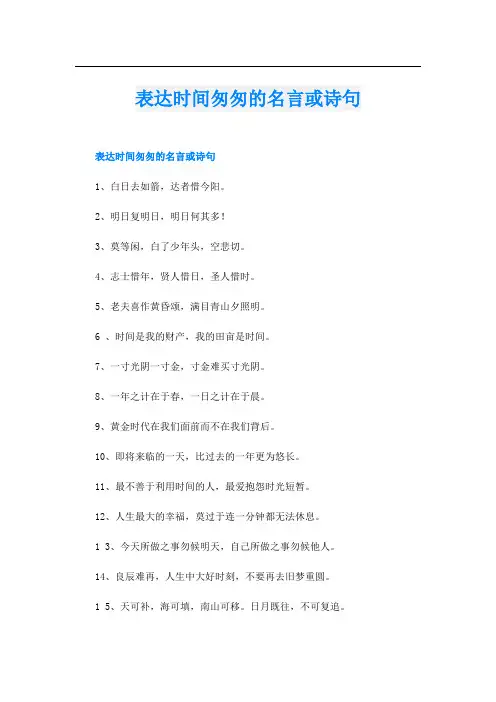 表达时间匆匆的名言或诗句

表达时间匆匆的名言或诗句

1、白日去如箭，达者惜今阳。

2、明日复明日，明日何其多！

3、莫等闲，白了少年头，空悲切。

4、志士惜年，贤人惜日，圣人惜时。

5、老夫喜作黄昏颂，满目青山夕照明。

6 、时间是我的财产，我的田亩是时间。

7、一寸光阴一寸金，寸金难买寸光阴。

8、一年之计在于春，一日之计在于晨。

9、黄金时代在我们面前而不在我们背后。

10、即将来临的一天，比过去的一年更为悠长。

11、最不善于利用时间的人，最爱抱怨时光短暂。

12、人生最大的幸福，莫过于连一分钟都无法休息。

1 3、今天所做之事勿候明天，自己所做之事勿候他人。

14、良辰难再，人生中大好时刻，不要再去旧梦重圆。

1 5、天可补，海可填，南山可移。日月既往，不可复追。